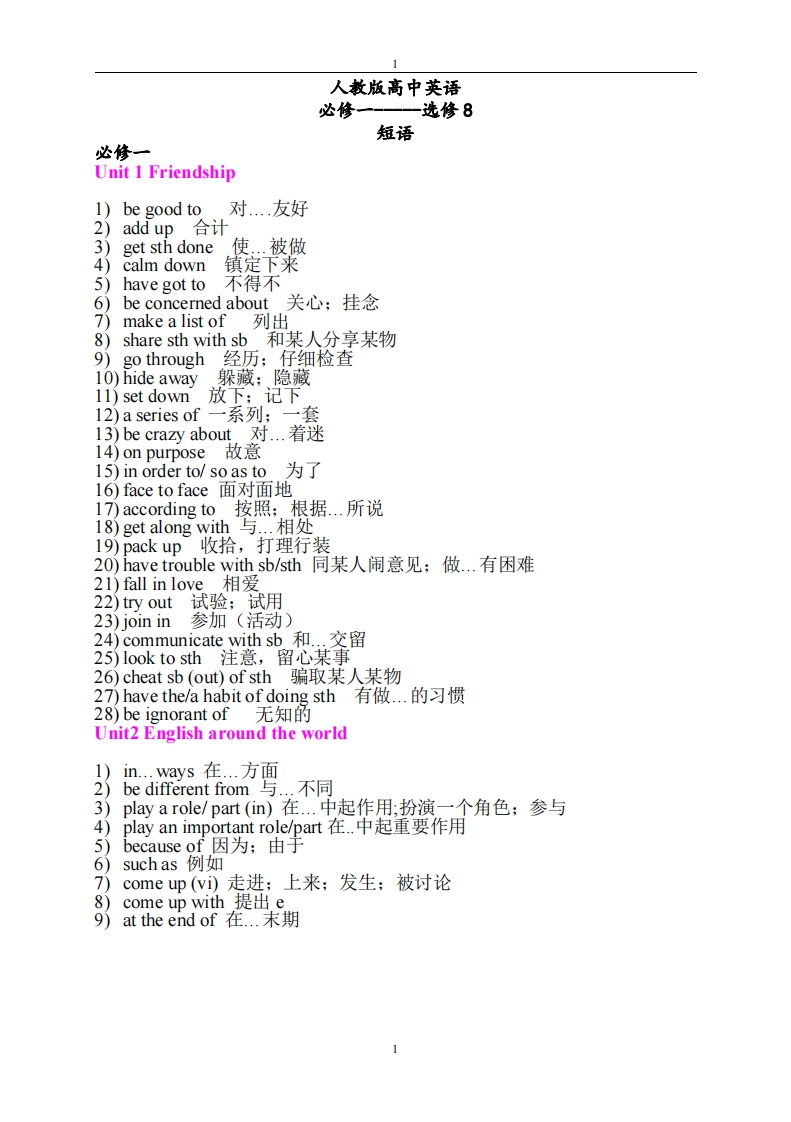 1

人教版高中英语
必修一———选修 8
短语

必修一
Unit 1 Friendship

1) be good to 对….友好
2) add up 合计
3) get sth done 使…被做
4) calm down 镇定下来
5) have got to 不得不
6) be concerned about 关心；挂念
7) make a list of 列出
8) share sth with sb 和某人分享某物
9) go through 经历；仔细检查
10) hide away 躲藏；隐藏
11) set down 放下；记下
12) a series of 一系列；一套
13) be crazy about 对…着迷
14) on purpose 故意
15) in order to/ so as to 为了
16) face to face 面对面地
17) according to 按照；根据…所说
18) get along with 与…相处
19) pack up 收拾，打理行装
20) have trouble with sb/sth 同某人闹意见；做…有困难
21) fall in love 相爱
22) try out 试验；试用
23) join in 参加（活动）
24) communicate with sb 和…交留
25) look to sth 注意，留心某事
26) cheat sb (out) of sth 骗取某人某物
27) have the/a habit of doing sth 有做…的习惯
28) be ignorant of 无知的
Unit2 English around the world

1) in…ways 在…方面
2) be different from 与…不同
3) play a role/ part (in) 在…中起作用;扮演一个角色；参与
4) play an important role/part 在..中起重要作用
5) because of 因为；由于
6) such as 例如
7) come up (vi) 走进；上来；发生；被讨论
8) come up with 提出 e
9) at the end of 在…末期

1